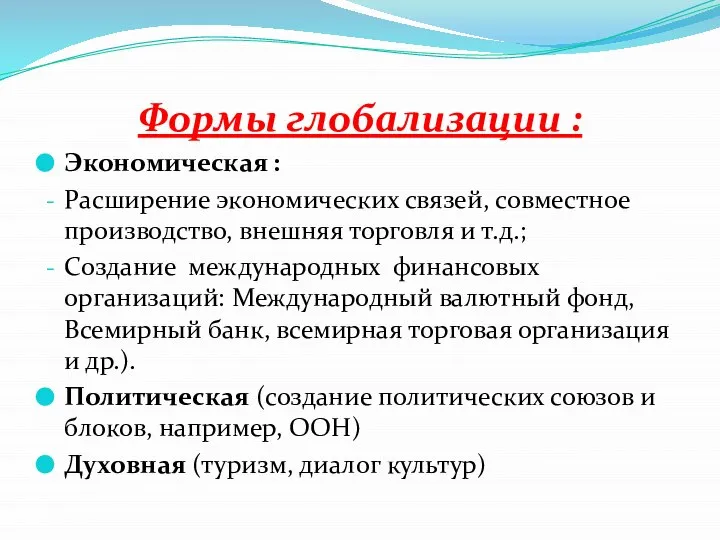 Формы глобализации :

Экономическая :

- Расширение экономических связей, совместное производство, внешняя торговля и т.д.;

- Создание международных финансовых организаций: Международный валютный фонд, Всемирный банк, всемирная торговая организация и др.).

Политическая (создание политических союзов и блоков, например, ООН)

Духовная (туризм, диалог культур)